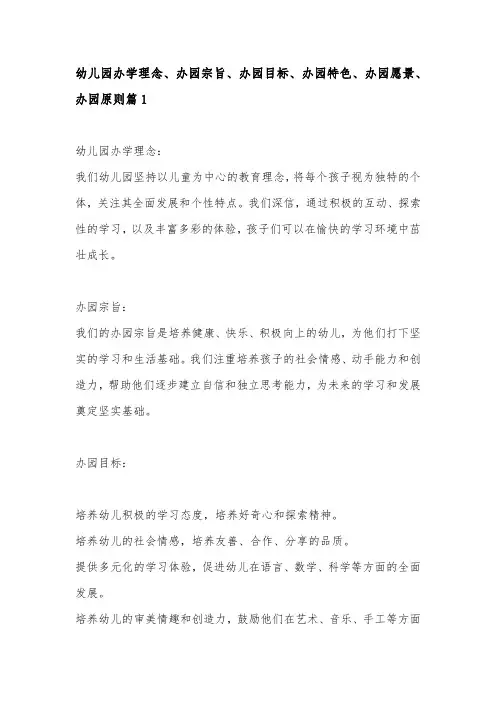 幼儿园办学理念、办园宗旨、办园目标、办园特色、办园愿景、办园原则篇 1

幼儿园办学理念：

我们幼儿园坚持以儿童为中心的教育理念，将每个孩子视为独特的个体，关注其全面发展和个性特点。我们深信，通过积极的互动、探索性的学习，以及丰富多彩的体验，孩子们可以在愉快的学习环境中茁壮成长。

办园宗旨：

我们的办园宗旨是培养健康、快乐、积极向上的幼儿，为他们打下坚实的学习和生活基础。我们注重培养孩子的社会情感、动手能力和创造力，帮助他们逐步建立自信和独立思考能力，为未来的学习和发展奠定坚实基础。

办园目标：

培养幼儿积极的学习态度，培养好奇心和探索精神。

培养幼儿的社会情感，培养友善、合作、分享的品质。

提供多元化的学习体验，促进幼儿在语言、数学、科学等方面的全面发展。

培养幼儿的审美情趣和创造力，鼓励他们在艺术、音乐、手工等方面